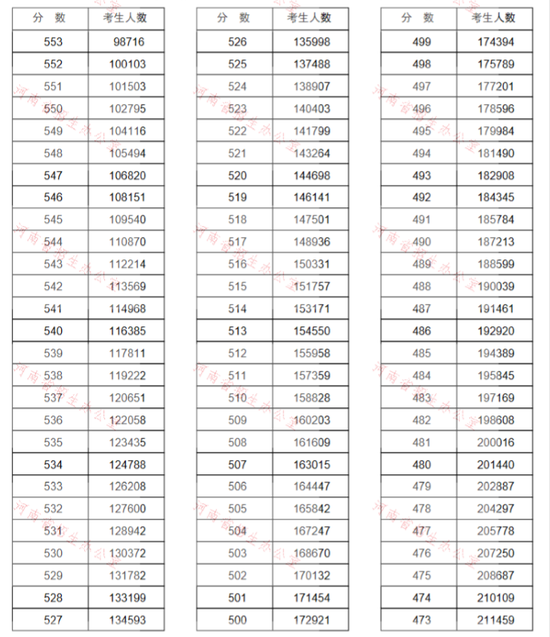 | 分 数 | 考生人数 |
|---|---|
| 553 | 98716 |
| 552 | 100103 |
| 551 | 101503 |
| 550 | 102795 |
| 549 | 104116 |
| 548 | 105494 |
| 547 | 106820 |
| 546 | 108151 |
| 545 | 109540 |
| 544 | 110870 |
| 543 | 112214 |
| 542 | 113569 |
| 541 | 114968 |
| 540 | 116385 |
| 539 | 117811 |
| 538 | 119222 |
| 537 | 120651 |
| 536 | 122058 |
| 535 | 123435 |
| 534 | 124788 |
| 533 | 126208 |
| 532 | 127600 |
| 531 | 128942 |
| 530 | 130372 |
| 529 | 131782 |
| 528 | 133199 |
| 527 | 134593 |

| 分 数 | 考生人数 |
|---|---|
| 526 | 135998 |
| 525 | 137488 |
| 524 | 138907 |
| 523 | 140403 |
| 522 | 141799 |
| 521 | 143264 |
| 520 | 144698 |
| 519 | 146141 |
| 518 | 147501 |
| 517 | 148936 |
| 516 | 150331 |
| 515 | 151757 |
| 514 | 153171 |
| 513 | 154550 |
| 512 | 155958 |
| 511 | 157359 |
| 510 | 158828 |
| 509 | 160203 |
| 508 | 161609 |
| 507 | 163015 |
| 506 | 164447 |
| 505 | 165842 |
| 504 | 167247 |
| 503 | 168670 |
| 502 | 170132 |
| 501 | 171454 |
| 500 | 172921 |

| 分 数 | 考生人数 |
|---|---|
| 499 | 174394 |
| 498 | 175789 |
| 497 | 177201 |
| 496 | 178596 |
| 495 | 179984 |
| 494 | 181490 |
| 493 | 182908 |
| 492 | 184345 |
| 491 | 185784 |
| 490 | 187213 |
| 489 | 188599 |
| 488 | 190039 |
| 487 | 191461 |
| 486 | 192920 |
| 485 | 194389 |
| 484 | 195845 |
| 483 | 197169 |
| 482 | 198608 |
| 481 | 200016 |
| 480 | 201440 |
| 479 | 202887 |
| 478 | 204297 |
| 477 | 205778 |
| 476 | 207250 |
| 475 | 208687 |
| 474 | 210109 |
| 473 | 211459 |

河南省招生办公室